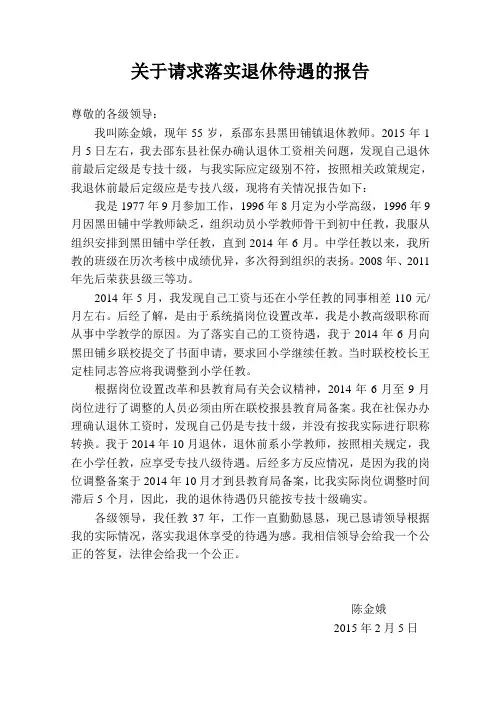 关于请求落实退休待遇的报告

尊敬的各级领导：

我叫陈金娥，现年 55 岁，系邵东县黑田铺镇退休教师。2015 年 1 月 5 日左右，我去邵东县社保办确认退休工资相关问题，发现自己退休前最后定级是专技十级，与我实际应定级别不符，按照相关政策规定，我退休前最后定级应是专技八级，现将有关情况报告如下：

我是 1977 年 9 月参加工作，1996 年 8 月定为小学高级，1996 年 9 月因黑田铺中学教师缺乏，组织动员小学教师骨干到初中任教，我服从组织安排到黑田铺中学任教，直到 2014 年 6 月。中学任教以来，我所教的班级在历次考核中成绩优异，多次得到组织的表扬。2008 年、2011 年先后荣获县级三等功。

2014 年 5 月，我发现自己工资与还在小学任教的同事相差 110 元/月左右。后经了解，是由于系统搞岗位设置改革，我是小教高级职称而从事中学教学的原因。为了落实自己的工资待遇，我于 2014 年 6 月向黑田铺乡联校提交了书面申请，要求回小学继续任教。当时联校校长王定桂同志答应将我调整到小学任教。

根据岗位设置改革和县教育局有关会议精神，2014 年 6 月至 9 月岗位进行了调整的人员必须由所在联校报县教育局备案。我在社保办办理确认退休工资时，发现自己仍是专技十级，并没有按我实际进行职称转换。我于 2014 年 10 月退休，退休前系小学教师，按照相关规定，我在小学任教，应享受专技八级待遇。后经多方反应情况，是因为我的岗位调整备案于 2014 年 10 月才到县教育局备案，比我实际岗位调整时间滞后 5 个月，因此，我的退休待遇仍只能按专技十级确实。

各级领导，我任教 37 年，工作一直勤勤恳恳，现已恳请领导根据我的实际情况，落实我退休享受的待遇为感。我相信领导会给我一个公正的答复，法律会给我一个公正。

陈金娥
2015 年 2 月 5 日